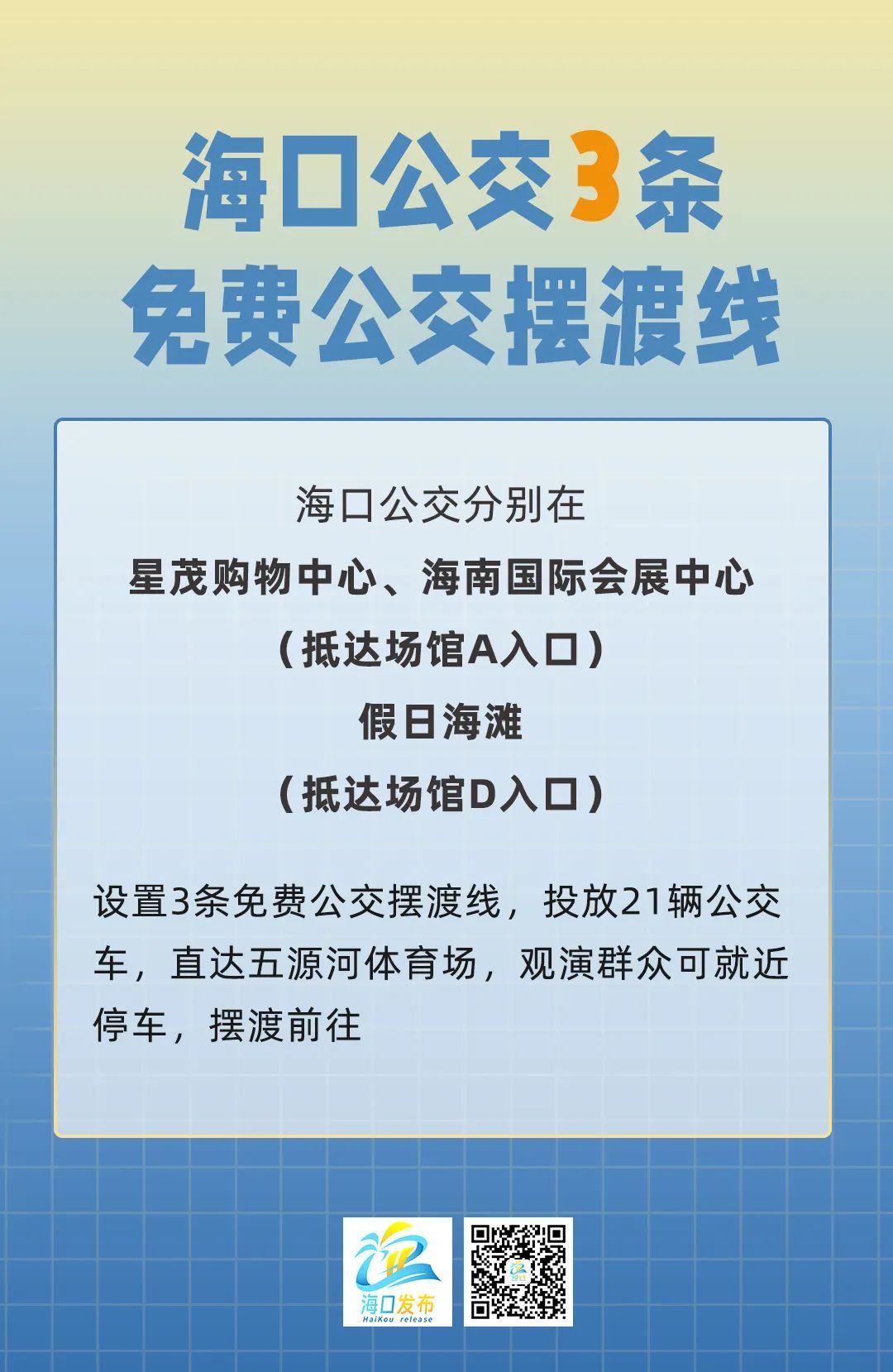 海口公交3条
免费公交摆渡线

海口公交分别在
星茂购物中心、海南国际会展中心
（抵达场馆A入口）
假日海滩
（抵达场馆D入口）

设置3条免费公交摆渡线，投放21辆公交车，直达五源河体育场，观演群众可就近停车，摆渡前往

海口发布
HaiKou release